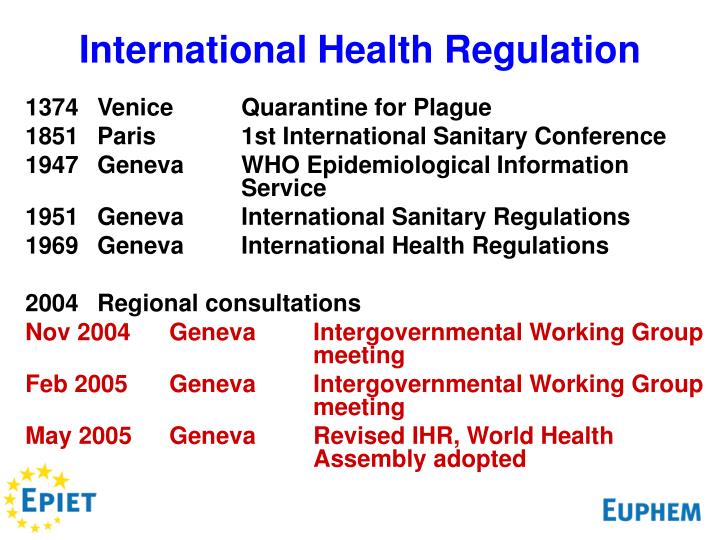 International Health Regulation

1374 Venice Quarantine for Plague
1851 Paris 1st International Sanitary Conference
1947 Geneva WHO Epidemiological Information Service
1951 Geneva International Sanitary Regulations
1969 Geneva International Health Regulations

2004 Regional consultations
Nov 2004 Geneva Intergovernmental Working Group meeting
Feb 2005 Geneva Intergovernmental Working Group meeting
May 2005 Geneva Revised IHR, World Health Assembly adopted

EPIET

EUPHEM